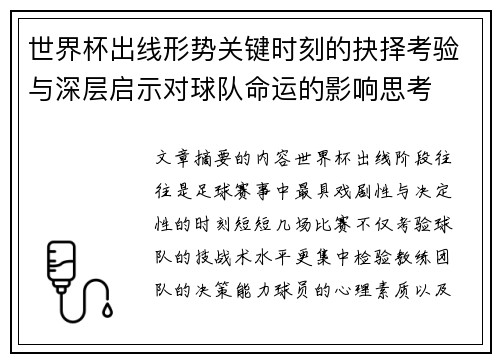 世界杯出线形势关键时刻的抉择考验与深层启示对球队命运的影响思考

文章摘要的内容世界杯出线阶段往往是足球赛事中最具戏剧性与决定性的时刻短短几场比赛不仅考验球队的技战术水平更集中检验教练团队的决策能力球员的心理素质以及